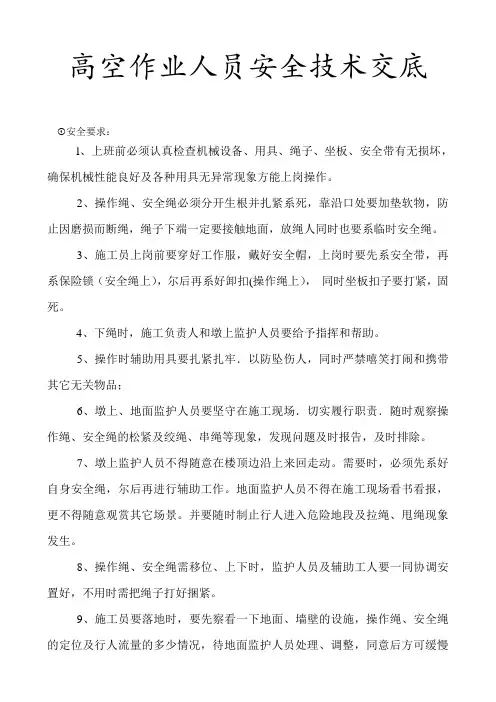 高空作业人员安全技术交底

⊙安全要求：

1、上班前必须认真检查机械设备、用具、绳子、坐板、安全带有无损坏，确保机械性能良好及各种用具无异常现象方能上岗操作。

2、操作绳、安全绳必须分开生根并扎紧系死，靠沿口处要加垫软物，防止因磨损而断绳，绳子下端一定要接触地面，放绳人同时也要系临时安全绳。

3、施工员上岗前要穿好工作服，戴好安全帽，上岗时要先系安全带，再系保险锁（安全绳上），尔后再系好卸扣(操作绳上)， 同时坐板扣子要打紧，固死。

4、下绳时，施工负责人和墩上监护人员要给予指挥和帮助。

5、操作时辅助用具要扎紧扎牢．以防坠伤人，同时严禁嘻笑打闹和携带其它无关物品；

6、墩上、地面监护人员要坚守在施工现场．切实履行职责．随时观察操作绳、安全绳的松紧及绞绳、串绳等现象，发现问题及时报告，及时排除。

7、墩上监护人员不得随意在楼顶边沿上来回走动。需要时，必须先系好自身安全绳，尔后再进行辅助工作。地面监护人员不得在施工现场看书看报，更不得随意观赏其它场景。并要随时制止行人进入危险地段及拉绳、甩绳现象发生。

8、操作绳、安全绳需移位、上下时，监护人员及辅助工人要一同协调安置好，不用时需把绳子打好捆紧。

9、施工员要落地时，要先察看一下地面、墙壁的设施，操作绳、安全绳的定位及行人流量的多少情况，待地面监护人员处理、调整，同意后方可缓慢